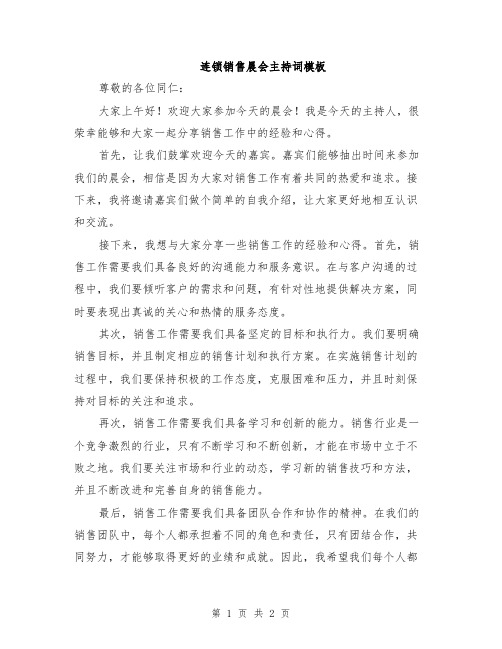 连锁销售晨会主持词模板

尊敬的各位同仁:

大家上午好！欢迎大家参加今天的晨会！我是今天的主持人，很荣幸能够和大家一起分享销售工作中的经验和心得。

首先，让我们鼓掌欢迎今天的嘉宾。嘉宾们能够抽出时间来参加我们的晨会，相信是因为大家对销售工作有着共同的热爱和追求。接下来，我将邀请嘉宾们做个简单的自我介绍，让大家更好地相互认识和交流。

接下来，我想与大家分享一些销售工作的经验和心得。首先，销售工作需要我们具备良好的沟通能力和服务意识。在与客户沟通的过程中，我们要倾听客户的需求和问题，有针对性地提供解决方案，同时要表现出真诚的关心和热情的服务态度。

其次，销售工作需要我们具备坚定的目标和执行力。我们要明确销售目标，并且制定相应的销售计划和执行方案。在实施销售计划的过程中，我们要保持积极的工作态度，克服困难和压力，并且时刻保持对目标的关注和追求。

再次，销售工作需要我们具备学习和创新的能力。销售行业是一个竞争激烈的行业，只有不断学习和不断创新，才能在市场中立于不败之地。我们要关注市场和行业的动态，学习新的销售技巧和方法，并且不断改进和完善自身的销售能力。

最后，销售工作需要我们具备团队合作和协作的精神。在我们的销售团队中，每个人都承担着不同的角色和责任，只有团结合作，共同努力，才能够取得更好的业绩和成就。因此，我希望我们每个人都

第 1 页 共 2 页